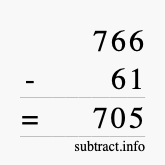 766
- 61
= 705
subtract.info